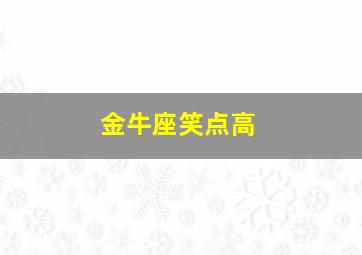 金牛座笑点高